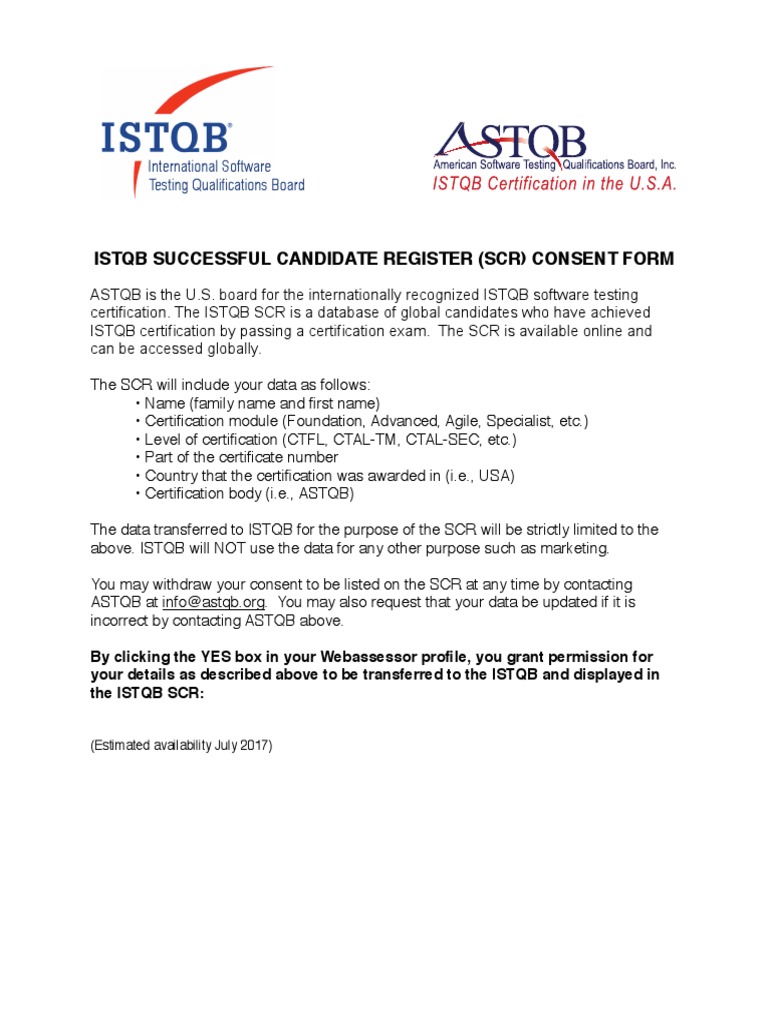 ISTQB®
International Software
Testing Qualifications Board

ASTQB
American Software Testing Qualifications Board, Inc.
ISTQB Certification in the U.S.A.

ISTQB SUCCESSFUL CANDIDATE REGISTER (SCR) CONSENT FORM

ASTQB is the U.S. board for the internationally recognized ISTQB software testing certification. The ISTQB SCR is a database of global candidates who have achieved ISTQB certification by passing a certification exam. The SCR is available online and can be accessed globally.

The SCR will include your data as follows:
• Name (family name and first name)
• Certification module (Foundation, Advanced, Agile, Specialist, etc.)
• Level of certification (CTFL, CTAL-TM, CTAL-SEC, etc.)
• Part of the certificate number
• Country that the certification was awarded in (i.e., USA)
• Certification body (i.e., ASTQB)

The data transferred to ISTQB for the purpose of the SCR will be strictly limited to the above. ISTQB will NOT use the data for any other purpose such as marketing.

You may withdraw your consent to be listed on the SCR at any time by contacting ASTQB at info@astqb.org. You may also request that your data be updated if it is incorrect by contacting ASTQB above.

By clicking the YES box in your Webassessor profile, you grant permission for your details as described above to be transferred to the ISTQB and displayed in the ISTQB SCR:

(Estimated availability July 2017)